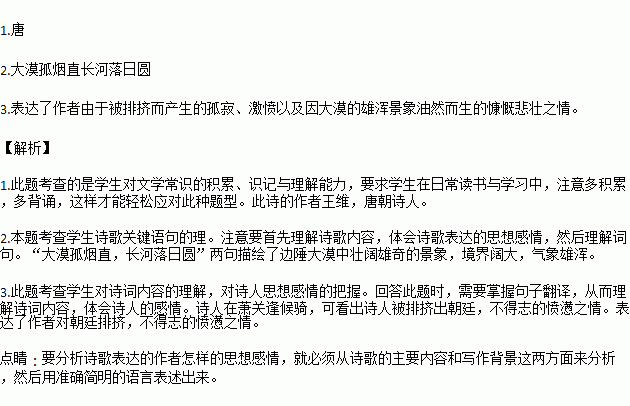 1.唐

2.大漠孤烟直长河落日圆

3.表达了作者由于被排挤而产生的孤寂、激愤以及因大漠的雄浑景象油然而生的慷慨悲壮之情。

【解析】

1.此题考查的是学生对文学常识的积累、识记与理解能力，要求学生在日常读书与学习中，注意多积累，多背诵，这样才能轻松应对此种题型。此诗的作者王维，唐朝诗人。

2.本题考查学生诗歌关键语句的理。注意要首先理解诗歌内容，体会诗歌表达的思想感情，然后理解词句。“大漠孤烟直，长河落日圆”两句描绘了边陲大漠中壮阔雄奇的景象，境界阔大，气象雄浑。

3.此题考查学生对诗词内容的理解，对诗人思想感情的把握。回答此题时，需要掌握句子翻译，从而理解诗词内容，体会诗人的感情。诗人在萧关逢候骑，可看出诗人被排挤出朝廷，不得志的愤懑之情。表达了作者对朝廷排挤，不得志的愤懑之情。

点睛：要分析诗歌表达的作者怎样的思想感情，就必须从诗歌的主要内容和写作背景这两方面来分析，然后用准确简明的语言表述出来。